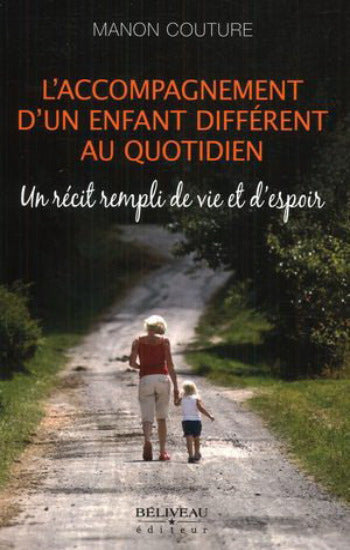 MANON COUTURE

L'ACCOMPAGNEMENT D'UN ENFANT DIFFÉRENT AU QUOTIDIEN

Un récit rempli de vie et d'espoir

BÉLIVEAU
éditeur